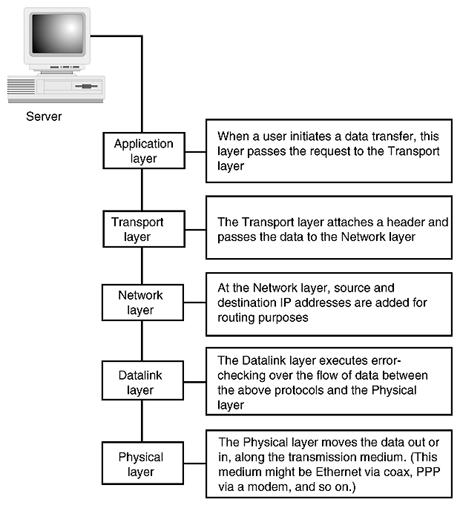 Server

Application layer

When a user initiates a data transfer, this layer passes the request to the Transport layer

Transport layer

The Transport layer attaches a header and passes the data to the Network layer

Network layer

At the Network layer, source and destination IP addresses are added for routing purposes

Datalink layer

The Datalink layer executes error-checking over the flow of data between the above protocols and the Physical layer

Physical layer

The Physical layer moves the data out or in, along the transmission medium. (This medium might be Ethernet via coax, PPP via a modem, and so on.)